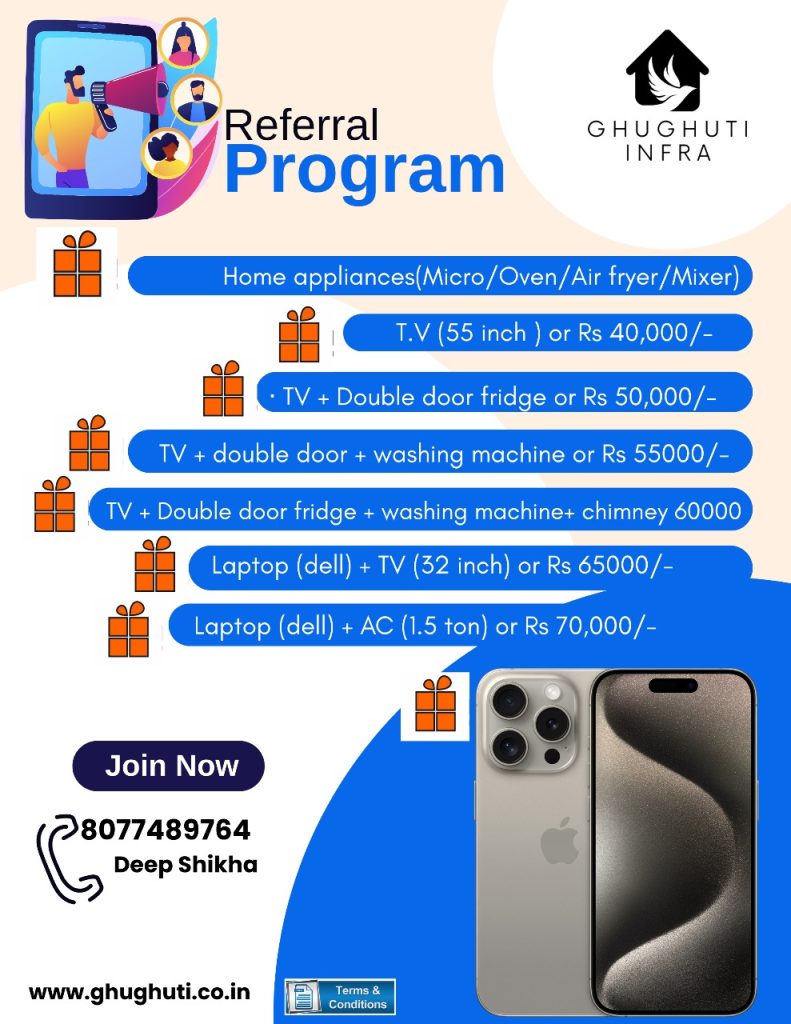 Referral
Program

GHUGHUTI
INFRA

Home appliances(Micro/Oven/Air fryer/Mixer)

T.V (55 inch ) or Rs 40,000/-

· TV + Double door fridge or Rs 50,000/-

TV + double door + washing machine or Rs 55000/-

TV + Double door fridge + washing machine+ chimney 60000

Laptop (dell) + TV (32 inch) or Rs 65000/-

Laptop (dell) + AC (1.5 ton) or Rs 70,000/-

Join Now

8077489764
Deep Shikha

www.ghughuti.co.in

Terms &
Conditions